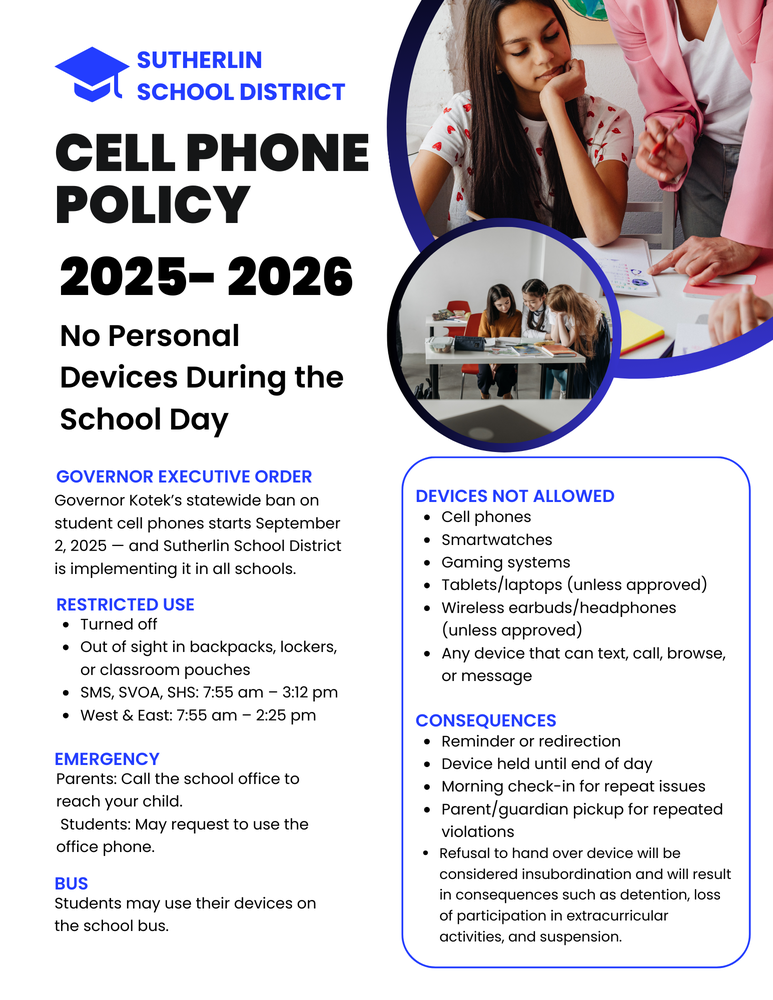 SUTHERLIN SCHOOL DISTRICT

CELL PHONE POLICY

2025- 2026

No Personal Devices During the School Day

GOVERNOR EXECUTIVE ORDER
Governor Kotek's statewide ban on student cell phones starts September 2, 2025 — and Sutherlin School District is implementing it in all schools.

RESTRICTED USE
- Turned off
- Out of sight in backpacks, lockers, or classroom pouches
- SMS, SVOA, SHS: 7:55 am – 3:12 pm
- West & East: 7:55 am – 2:25 pm

EMERGENCY
Parents: Call the school office to reach your child.
Students: May request to use the office phone.

BUS
Students may use their devices on the school bus.

DEVICES NOT ALLOWED
- Cell phones
- Smartwatches
- Gaming systems
- Tablets/laptops (unless approved)
- Wireless earbuds/headphones (unless approved)
- Any device that can text, call, browse, or message

CONSEQUENCES
- Reminder or redirection
- Device held until end of day
- Morning check-in for repeat issues
- Parent/guardian pickup for repeated violations
- Refusal to hand over device will be considered insubordination and will result in consequences such as detention, loss of participation in extracurricular activities, and suspension.